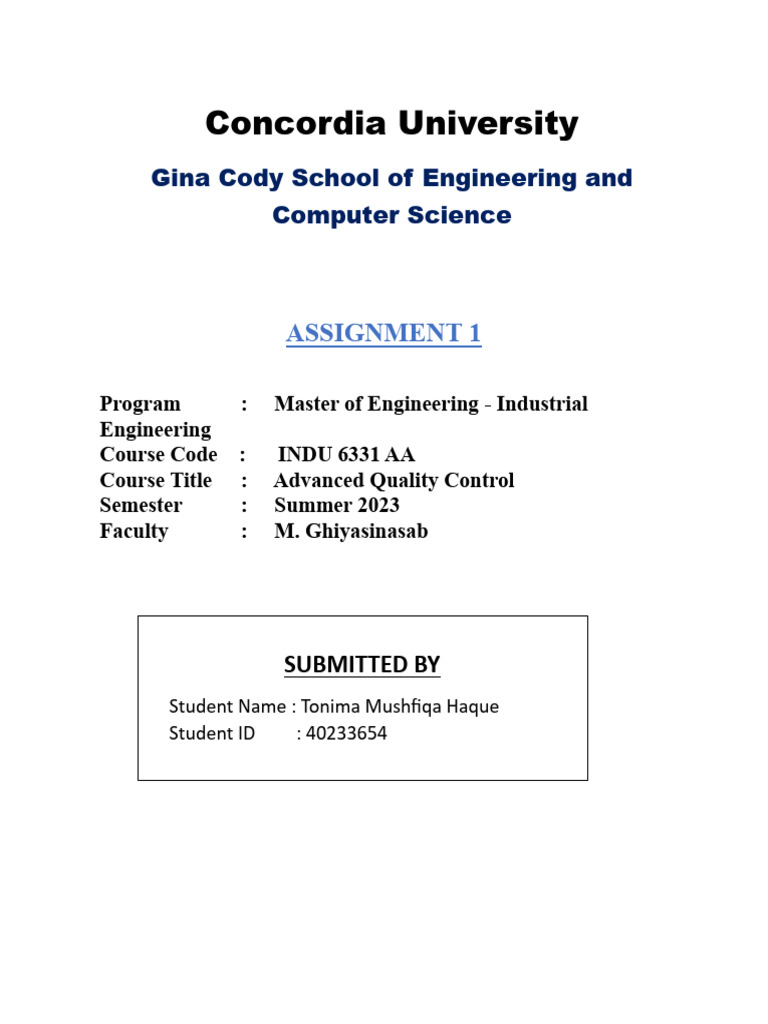 Concordia University

Gina Cody School of Engineering and Computer Science

ASSIGNMENT 1

Program : Master of Engineering - Industrial Engineering
Course Code : INDU 6331 AA
Course Title : Advanced Quality Control
Semester : Summer 2023
Faculty : M. Ghiyasinasab

SUBMITTED BY

Student Name : Tonima Mushfiqa Haque
Student ID : 40233654